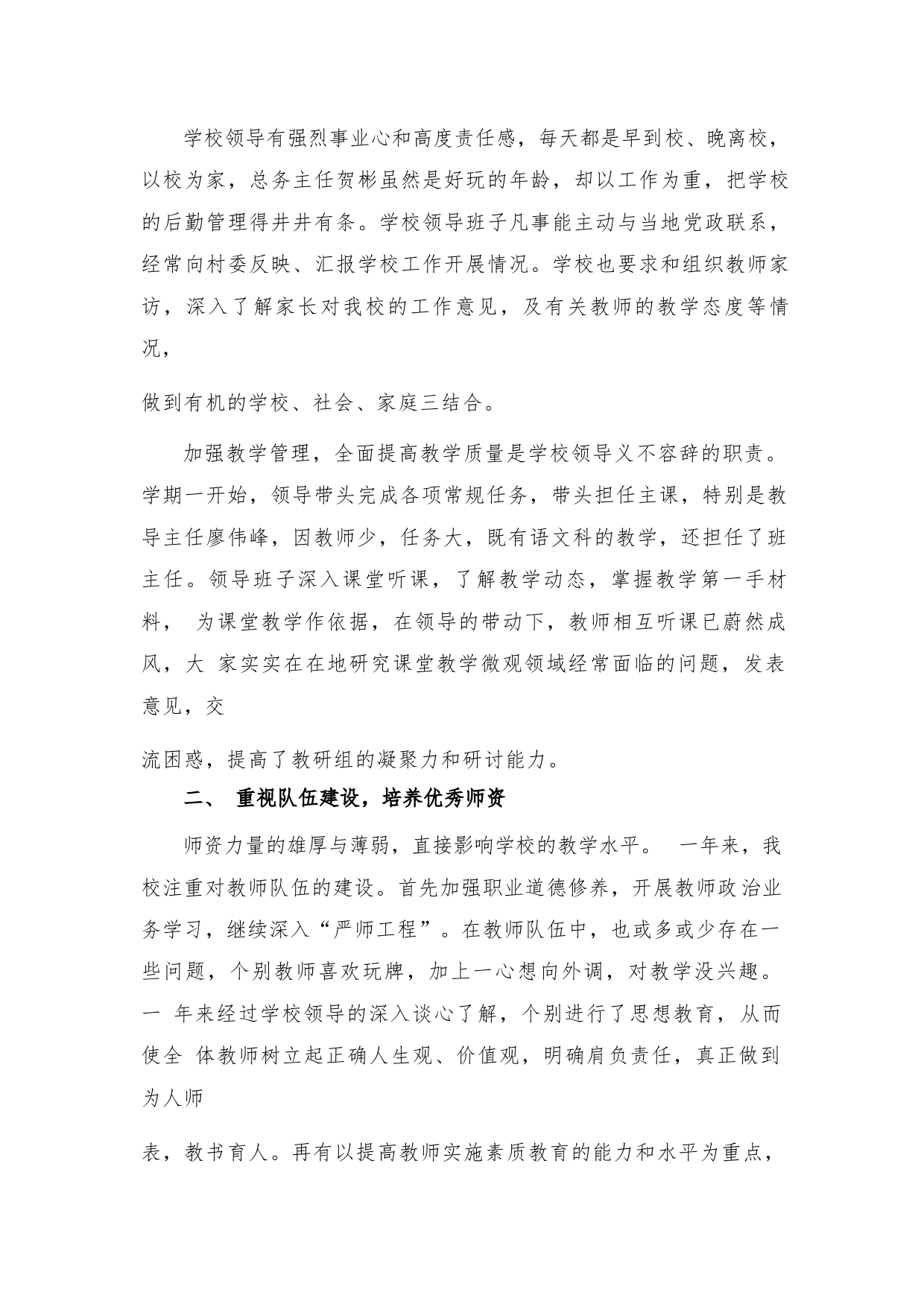 学校领导有强烈事业心和高度责任感，每天都是早到校、晚离校，以校为家，总务主任贺彬虽然是好玩的年龄，却以工作为重，把学校的后勤管理得井井有条。学校领导班子凡事能主动与当地党政联系，经常向村委反映、汇报学校工作开展情况。学校也要求和组织教师家访，深入了解家长对我校的工作意见，及有关教师的教学态度等情况，

做到有机的学校、社会、家庭三结合。

加强教学管理，全面提高教学质量是学校领导义不容辞的职责。学期一开始，领导带头完成各项常规任务，带头担任主课，特别是教导主任廖伟峰，因教师少，任务大，既有语文科的教学，还担任了班主任。领导班子深入课堂听课，了解教学动态，掌握教学第一手材料， 为课堂教学作依据，在领导的带动下，教师相互听课已蔚然成风，大 家实实在在地研究课堂教学微观领域经常面临的问题，发表意见，交

流困惑，提高了教研组的凝聚力和研讨能力。

二、 重视队伍建设，培养优秀师资

师资力量的雄厚与薄弱，直接影响学校的教学水平。 一年来，我校注重对教师队伍的建设。首先加强职业道德修养，开展教师政治业务学习，继续深入“严师工程”。在教师队伍中，也或多或少存在一些问题，个别教师喜欢玩牌，加上一心想向外调，对教学没兴趣。一 年来经过学校领导的深入谈心了解，个别进行了思想教育，从而使全 体教师树立起正确人生观、价值观，明确肩负责任，真正做到为人师

表，教书育人。再有以提高教师实施素质教育的能力和水平为重点，